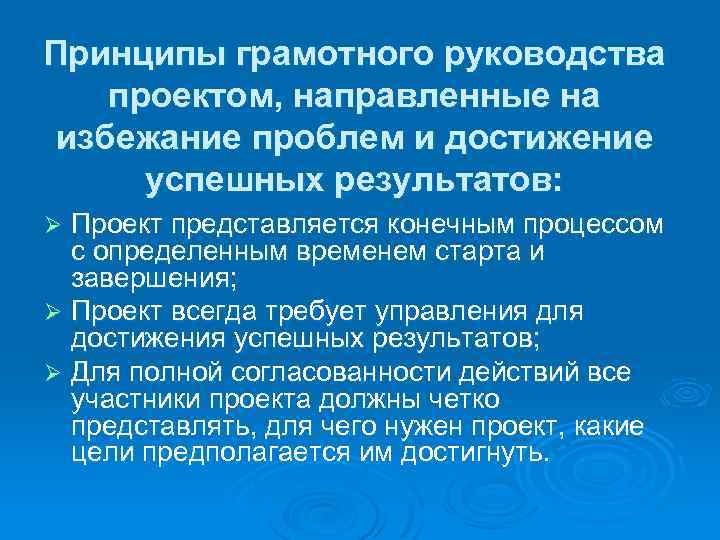 Принципы грамотного руководства проектом, направленные на избежание проблем и достижение успешных результатов:

➢ Проект представляется конечным процессом с определенным временем старта и завершения;
➢ Проект всегда требует управления для достижения успешных результатов;
➢ Для полной согласованности действий все участники проекта должны четко представлять, для чего нужен проект, какие цели предполагается им достигнуть.